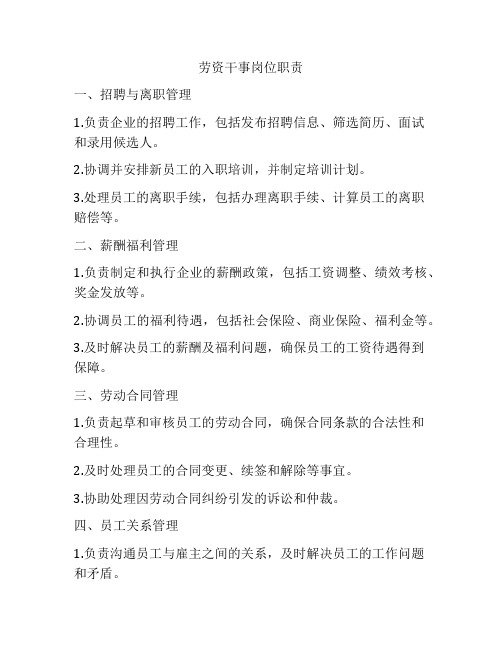 劳资干事岗位职责

一、招聘与离职管理

1.负责企业的招聘工作，包括发布招聘信息、筛选简历、面试和录用候选人。

2.协调并安排新员工的入职培训，并制定培训计划。

3.处理员工的离职手续，包括办理离职手续、计算员工的离职赔偿等。

二、薪酬福利管理

1.负责制定和执行企业的薪酬政策，包括工资调整、绩效考核、奖金发放等。

2.协调员工的福利待遇，包括社会保险、商业保险、福利金等。

3.及时解决员工的薪酬及福利问题，确保员工的工资待遇得到保障。

三、劳动合同管理

1.负责起草和审核员工的劳动合同，确保合同条款的合法性和合理性。

2.及时处理员工的合同变更、续签和解除等事宜。

3.协助处理因劳动合同纠纷引发的诉讼和仲裁。

四、员工关系管理

1.负责沟通员工与雇主之间的关系，及时解决员工的工作问题和矛盾。